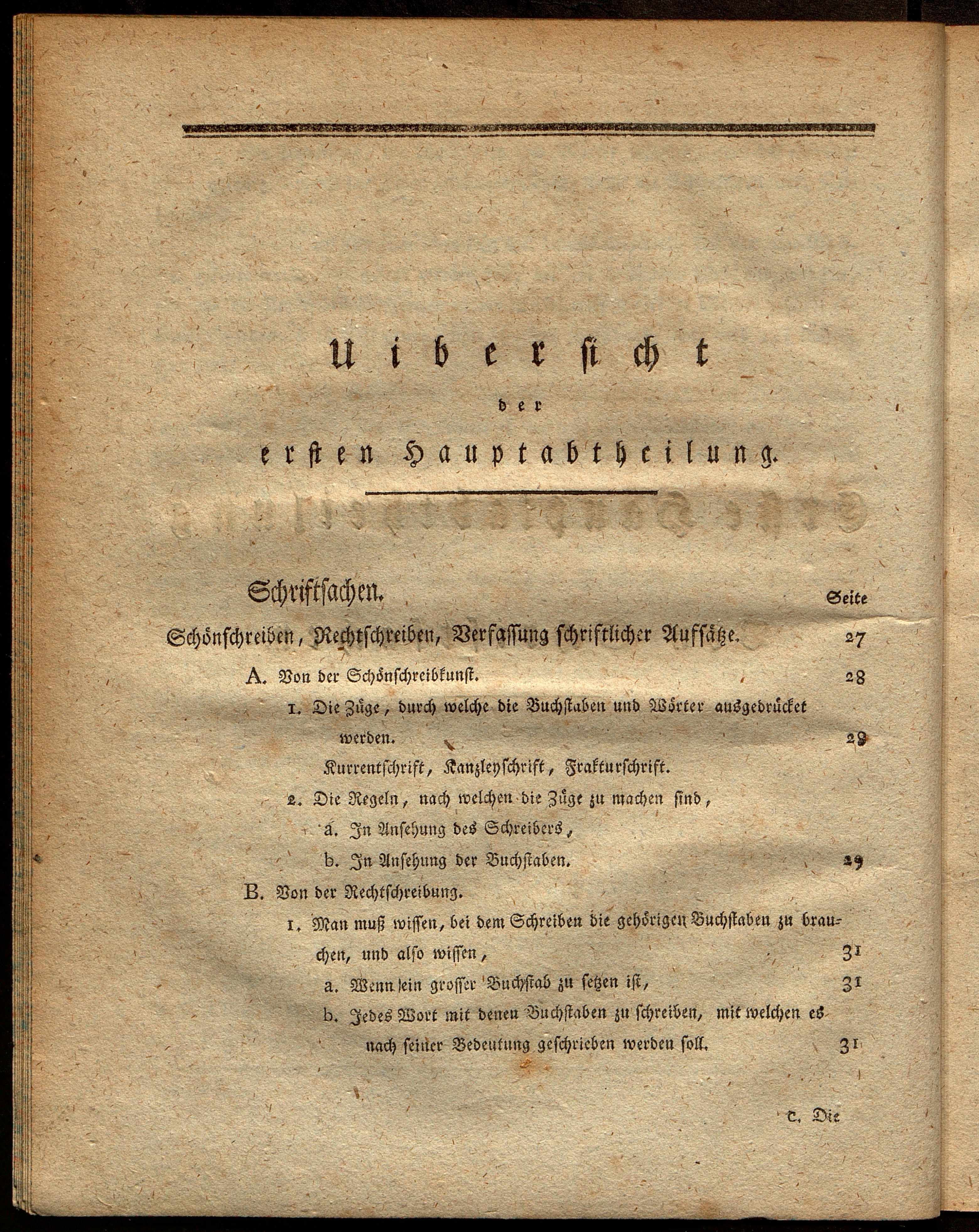 Uibersicht

der

ersten Hauptabtheilung.

Schriftsachen. Seite

Schönschreiben, Rechtschreiben, Verfassung schriftlicher Aufsätze. 27

A. Von der Schönschreibkunst. 28

1. Die Züge, durch welche die Buchstaben und Wörter ausgedrücket werden. 28

Kurrentschrift, Kanzleyschrift, Frakturschrift.

2. Die Regeln, nach welchen die Züge zu machen sind,

a. In Ansehung des Schreibers,

b. In Ansehung der Buchstaben. 29

B. Von der Rechtschreibung.

1. Man muß wissen, bei dem Schreiben die gehörigen Buchstaben zu brauchen, und also wissen, 31

a. Wenn ein grosser Buchstab zu setzen ist, 31

b. Jedes Wort mit denen Buchstaben zu schreiben, mit welchen es nach seiner Bedeutung geschrieben werden soll. 31

c. Die